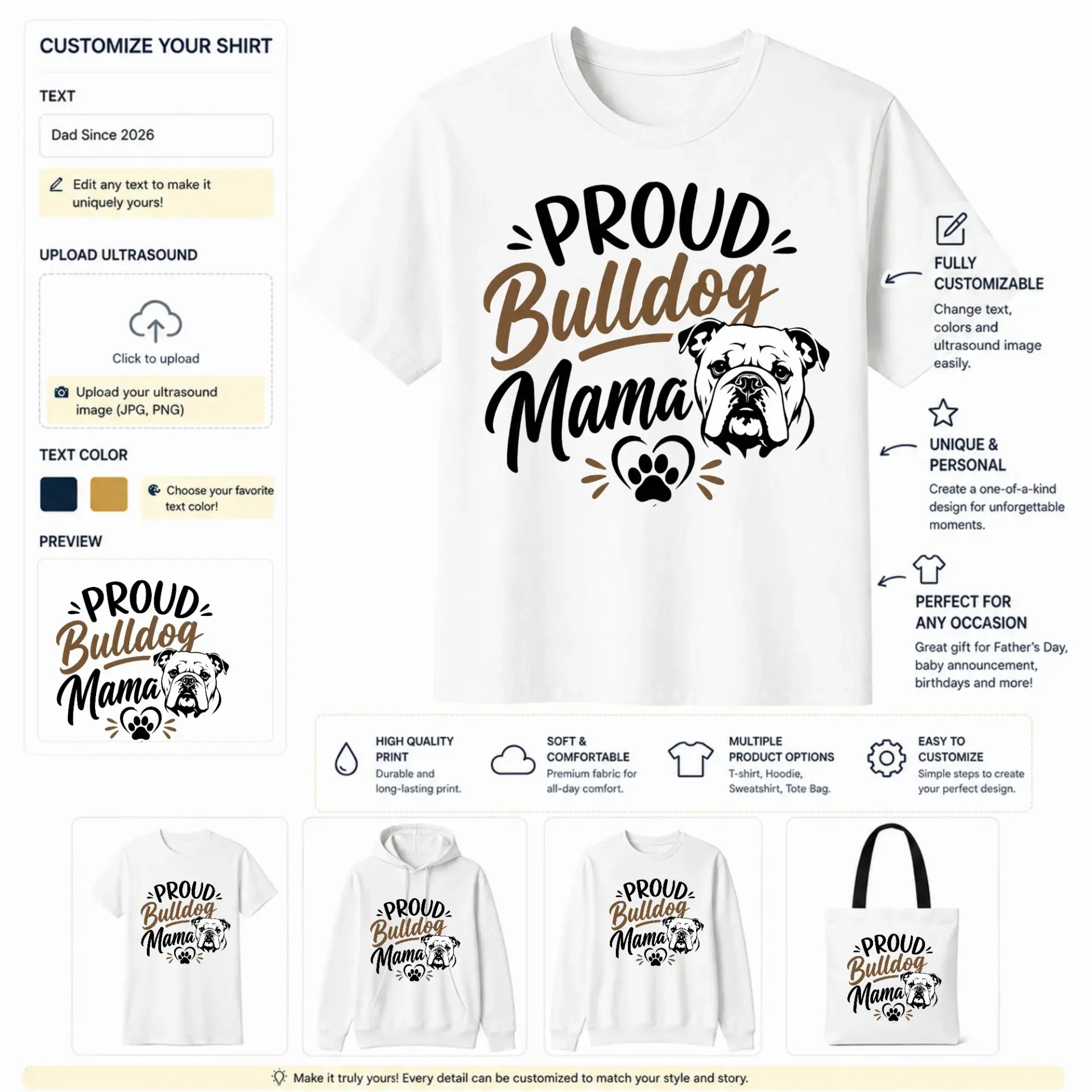 CUSTOMIZE YOUR SHIRT

TEXT

Dad Since 2026

Edit any text to make it uniquely yours!

UPLOAD ULTRASOUND

Click to upload

Upload your ultrasound image (JPG, PNG)

TEXT COLOR

Choose your favorite text color!

PREVIEW

PROUD Bulldog Mama

PROUD Bulldog Mama

FULLY CUSTOMIZABLE
Change text, colors and ultrasound image easily.

UNIQUE & PERSONAL
Create a one-of-a-kind design for unforgettable moments.

PERFECT FOR ANY OCCASION
Great gift for Father's Day, baby announcement, birthdays and more!

HIGH QUALITY PRINT
Durable and long-lasting print.

SOFT & COMFORTABLE
Premium fabric for all-day comfort.

MULTIPLE PRODUCT OPTIONS
T-shirt, Hoodie, Sweatshirt, Tote Bag.

EASY TO CUSTOMIZE
Simple steps to create your perfect design.

PROUD Bulldog Mama

PROUD Bulldog Mama

PROUD Bulldog Mama

PROUD Bulldog Mama

Make it truly yours! Every detail can be customized to match your style and story.